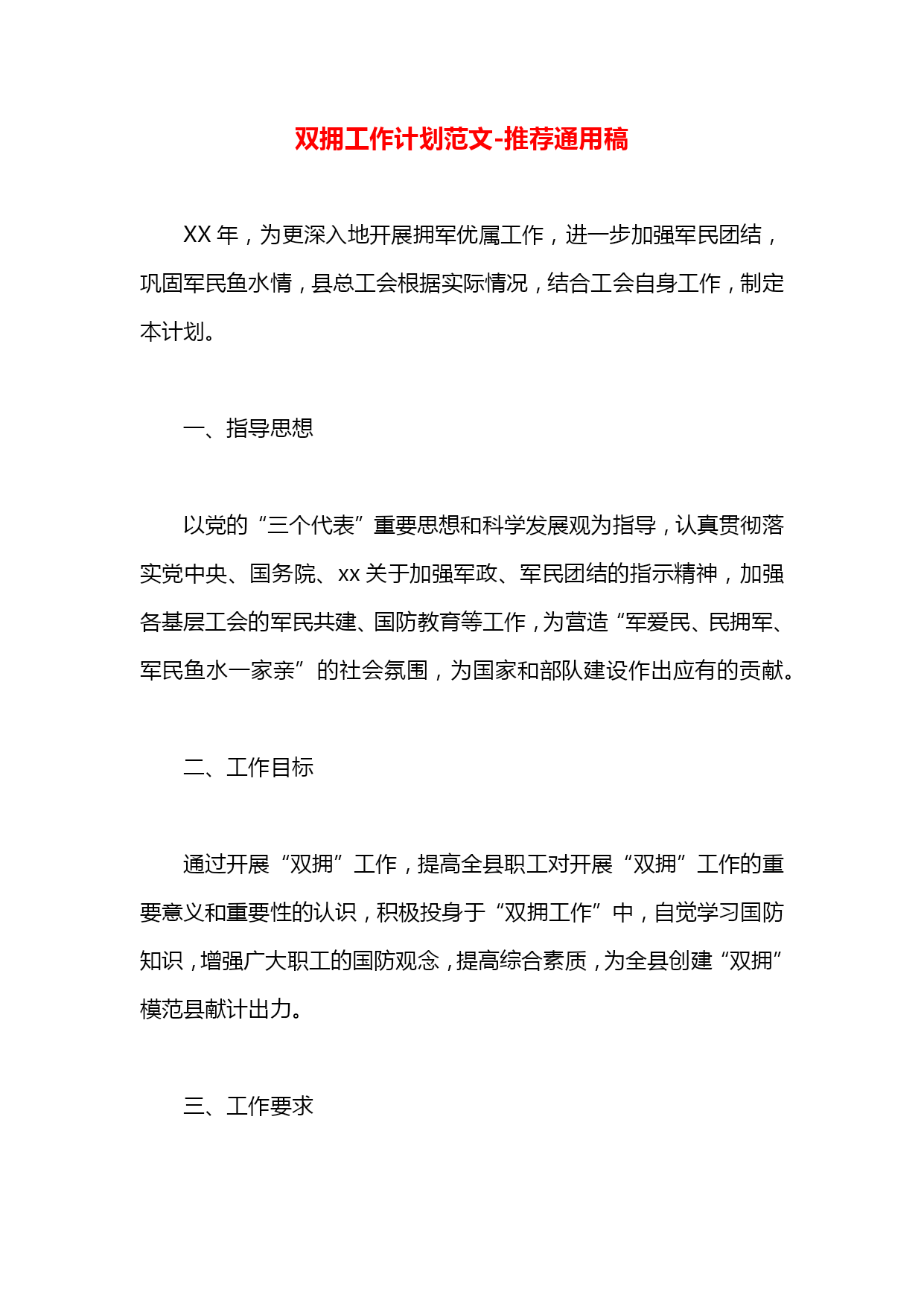 双拥工作计划范文-推荐通用稿

XX 年，为更深入地开展拥军优属工作，进一步加强军民团结，巩固军民鱼水情，县总工会根据实际情况，结合工会自身工作，制定本计划。

一、指导思想

以党的“三个代表”重要思想和科学发展观为指导，认真贯彻落实党中央、国务院、xx 关于加强军政、军民团结的指示精神，加强各基层工会的军民共建、国防教育等工作，为营造“军爱民、民拥军、军民鱼水一家亲”的社会氛围，为国家和部队建设作出应有的贡献。

二、工作目标

通过开展“双拥”工作，提高全县职工对开展“双拥”工作的重要意义和重要性的认识，积极投身于“双拥工作”中，自觉学习国防知识，增强广大职工的国防观念，提高综合素质，为全县创建“双拥”模范县献计出力。

三、工作要求